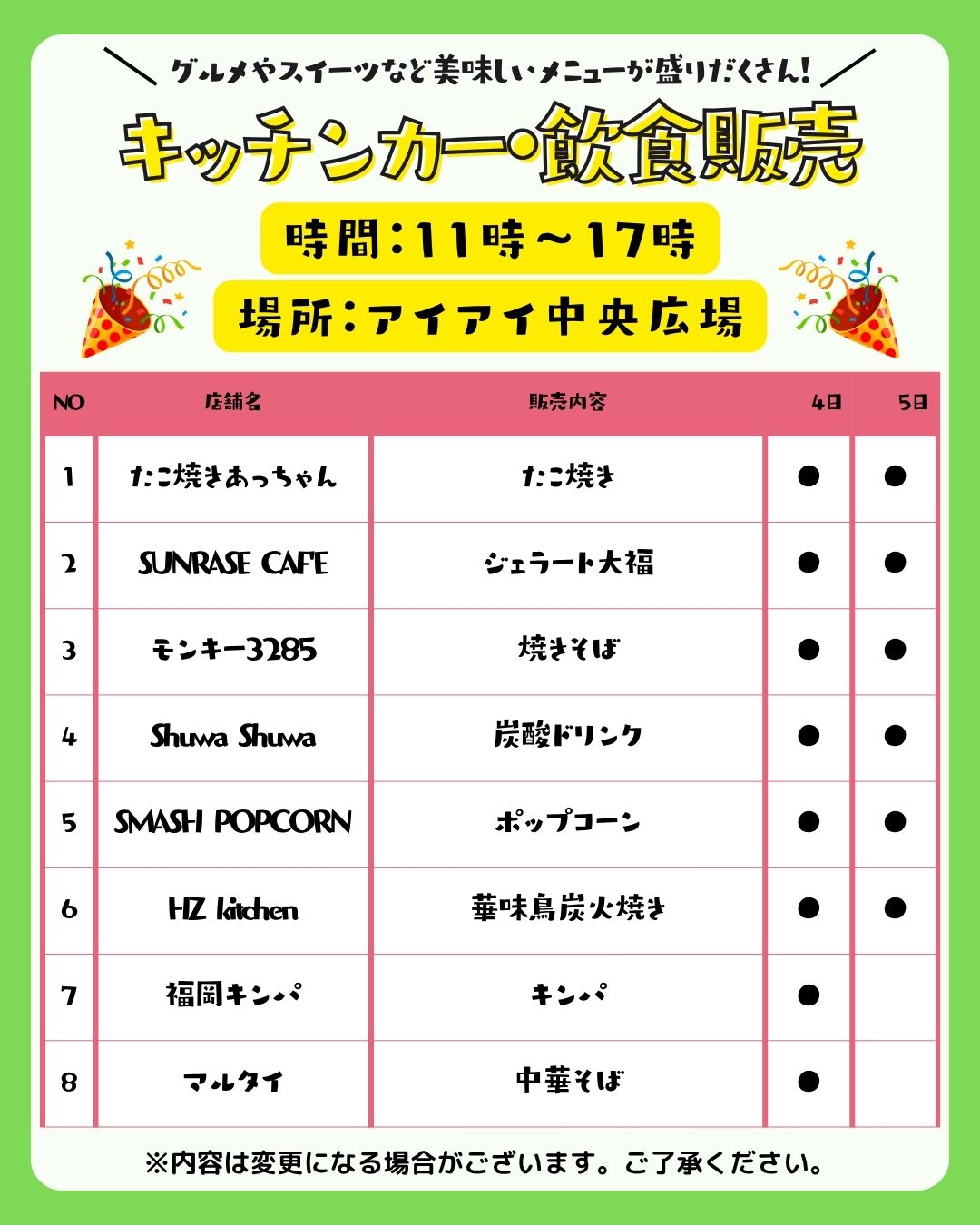 グルメやスイーツなど美味しいメニューが盛りだくさん!

キッチンカー・飲食販売

時間:11時~17時

場所:アイアイ中央広場

| NO | 店舗名 | 販売内容 | 4日 | 5日 |
|---|---|---|---|---|
| 1 | たこ焼きあっちゃん | たこ焼き | ● | ● |
| 2 | SUNRASE CAFE | ジェラート大福 | ● | ● |
| 3 | モンキー3285 | 焼きそば | ● | ● |
| 4 | Shuwa Shuwa | 炭酸ドリンク | ● | ● |
| 5 | SMASH POPCORN | ポップコーン | ● | ● |
| 6 | HZ kitchen | 華味鳥炭火焼き | ● | ● |
| 7 | 福岡キンパ | キンパ | ● | |
| 8 | マルタイ | 中華そば | ● | |

※内容は変更になる場合がございます。ご了承ください。